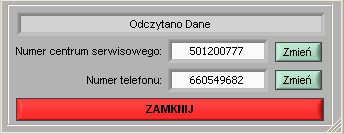 Odczytano Dane

Numer centrum serwisowego: 501200777 Zmień

Numer telefonu: 660549682 Zmień

ZAMKNIJ